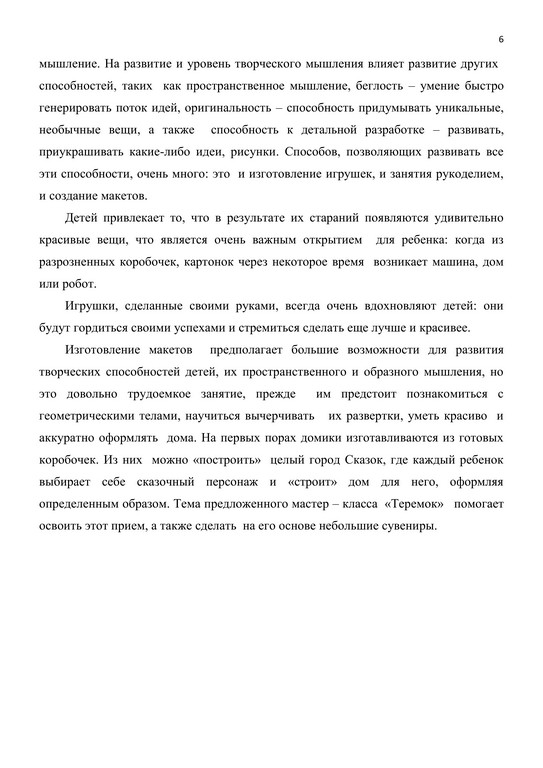 6

мышление. На развитие и уровень творческого мышления влияет развитие других способностей, таких как пространственное мышление, беглость – умение быстро генерировать поток идей, оригинальность – способность придумывать уникальные, необычные вещи, а также способность к детальной разработке – развивать, приукрашивать какие-либо идеи, рисунки. Способов, позволяющих развивать все эти способности, очень много: это и изготовление игрушек, и занятия рукоделием, и создание макетов.

Детей привлекает то, что в результате их стараний появляются удивительно красивые вещи, что является очень важным открытием для ребенка: когда из разрозненных коробочек, картонок через некоторое время возникает машина, дом или робот.

Игрушки, сделанные своими руками, всегда очень вдохновляют детей: они будут гордиться своими успехами и стремиться сделать еще лучше и красивее.

Изготовление макетов предполагает большие возможности для развития творческих способностей детей, их пространственного и образного мышления, но это довольно трудоемкое занятие, прежде им предстоит познакомиться с геометрическими телами, научиться вычерчивать их развертки, уметь красиво и аккуратно оформлять дома. На первых порах домики изготавливаются из готовых коробочек. Из них можно «построить» целый город Сказок, где каждый ребенок выбирает себе сказочный персонаж и «строит» дом для него, оформляя определенным образом. Тема предложенного мастер – класса «Теремок» помогает освоить этот прием, а также сделать на его основе небольшие сувениры.